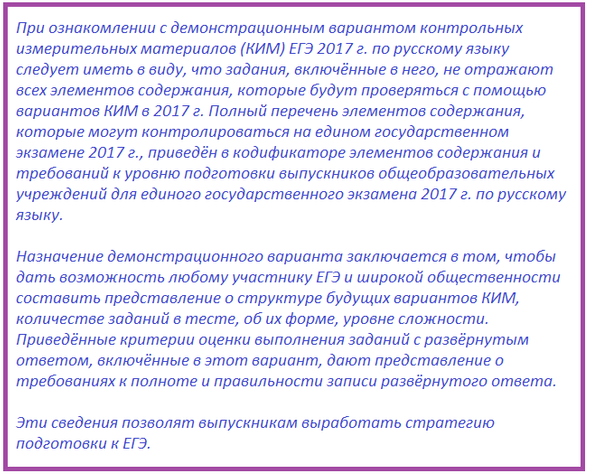 При ознакомлении с демонстрационным вариантом контрольных измерительных материалов (КИМ) ЕГЭ 2017 г. по русскому языку следует иметь в виду, что задания, включённые в него, не отражают всех элементов содержания, которые будут проверяться с помощью вариантов КИМ в 2017 г. Полный перечень элементов содержания, которые могут контролироваться на едином государственном экзамене 2017 г., приведён в кодификаторе элементов содержания и требований к уровню подготовки выпускников общеобразовательных учреждений для единого государственного экзамена 2017 г. по русскому языку.

Назначение демонстрационного варианта заключается в том, чтобы дать возможность любому участнику ЕГЭ и широкой общественности составить представление о структуре будущих вариантов КИМ, количестве заданий в тесте, об их форме, уровне сложности. Приведённые критерии оценки выполнения заданий с развёрнутым ответом, включённые в этот вариант, дают представление о требованиях к полноте и правильности записи развёрнутого ответа.

Эти сведения позволят выпускникам выработать стратегию подготовки к ЕГЭ.